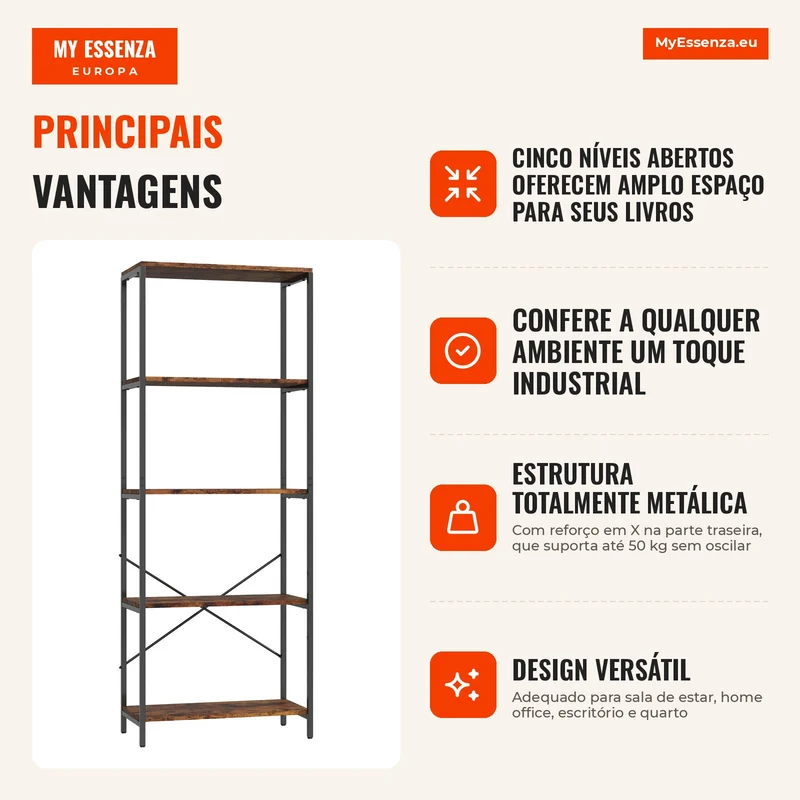 MY ESSENZA
EUROPA

MyEssenza.eu

PRINCIPAIS
VANTAGENS

CINCO NÍVEIS ABERTOS OFERECEM AMPLO ESPAÇO PARA SEUS LIVROS

CONFERE A QUALQUER AMBIENTE UM TOQUE INDUSTRIAL

ESTRUTURA TOTALMENTE METÁLICA

Com reforço em X na parte traseira, que suporta até 50 kg sem oscilar

DESIGN VERSÁTIL

Adequado para sala de estar, home office, escritório e quarto